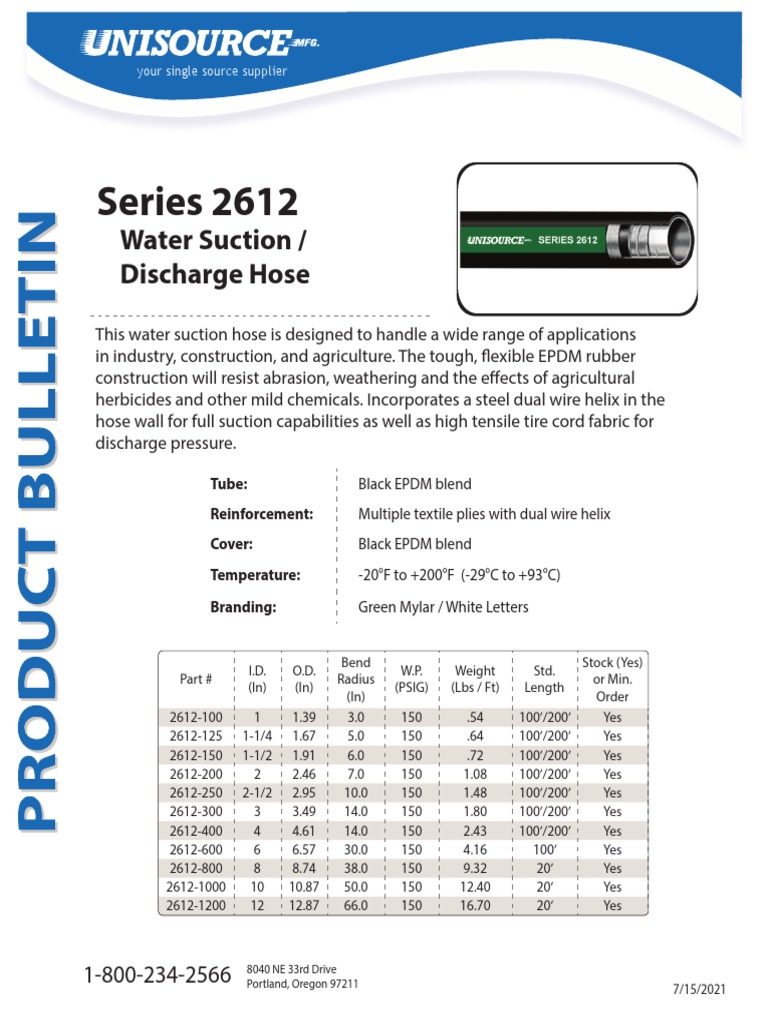 UNISOURCE MFG.
your single source supplier

PRODUCT BULLETIN

Series 2612
Water Suction / Discharge Hose

UNISOURCE SERIES 2612

This water suction hose is designed to handle a wide range of applications in industry, construction, and agriculture. The tough, flexible EPDM rubber construction will resist abrasion, weathering and the effects of agricultural herbicides and other mild chemicals. Incorporates a steel dual wire helix in the hose wall for full suction capabilities as well as high tensile tire cord fabric for discharge pressure.

Tube: Black EPDM blend
Reinforcement: Multiple textile plies with dual wire helix
Cover: Black EPDM blend
Temperature: -20°F to +200°F (-29°C to +93°C)
Branding: Green Mylar / White Letters

| Part # | I.D. (In) | O.D. (In) | Bend Radius (In) | W.P. (PSIG) | Weight (Lbs / Ft) | Std. Length | Stock (Yes) or Min. Order |
|---|---|---|---|---|---|---|---|
| 2612-100 | 1 | 1.39 | 3.0 | 150 | .54 | 100'/200' | Yes |
| 2612-125 | 1-1/4 | 1.67 | 5.0 | 150 | .64 | 100'/200' | Yes |
| 2612-150 | 1-1/2 | 1.91 | 6.0 | 150 | .72 | 100'/200' | Yes |
| 2612-200 | 2 | 2.46 | 7.0 | 150 | 1.08 | 100'/200' | Yes |
| 2612-250 | 2-1/2 | 2.95 | 10.0 | 150 | 1.48 | 100'/200' | Yes |
| 2612-300 | 3 | 3.49 | 14.0 | 150 | 1.80 | 100'/200' | Yes |
| 2612-400 | 4 | 4.61 | 14.0 | 150 | 2.43 | 100'/200' | Yes |
| 2612-600 | 6 | 6.57 | 30.0 | 150 | 4.16 | 100' | Yes |
| 2612-800 | 8 | 8.74 | 38.0 | 150 | 9.32 | 20' | Yes |
| 2612-1000 | 10 | 10.87 | 50.0 | 150 | 12.40 | 20' | Yes |
| 2612-1200 | 12 | 12.87 | 66.0 | 150 | 16.70 | 20' | Yes |

1-800-234-2566 8040 NE 33rd Drive Portland, Oregon 97211

7/15/2021